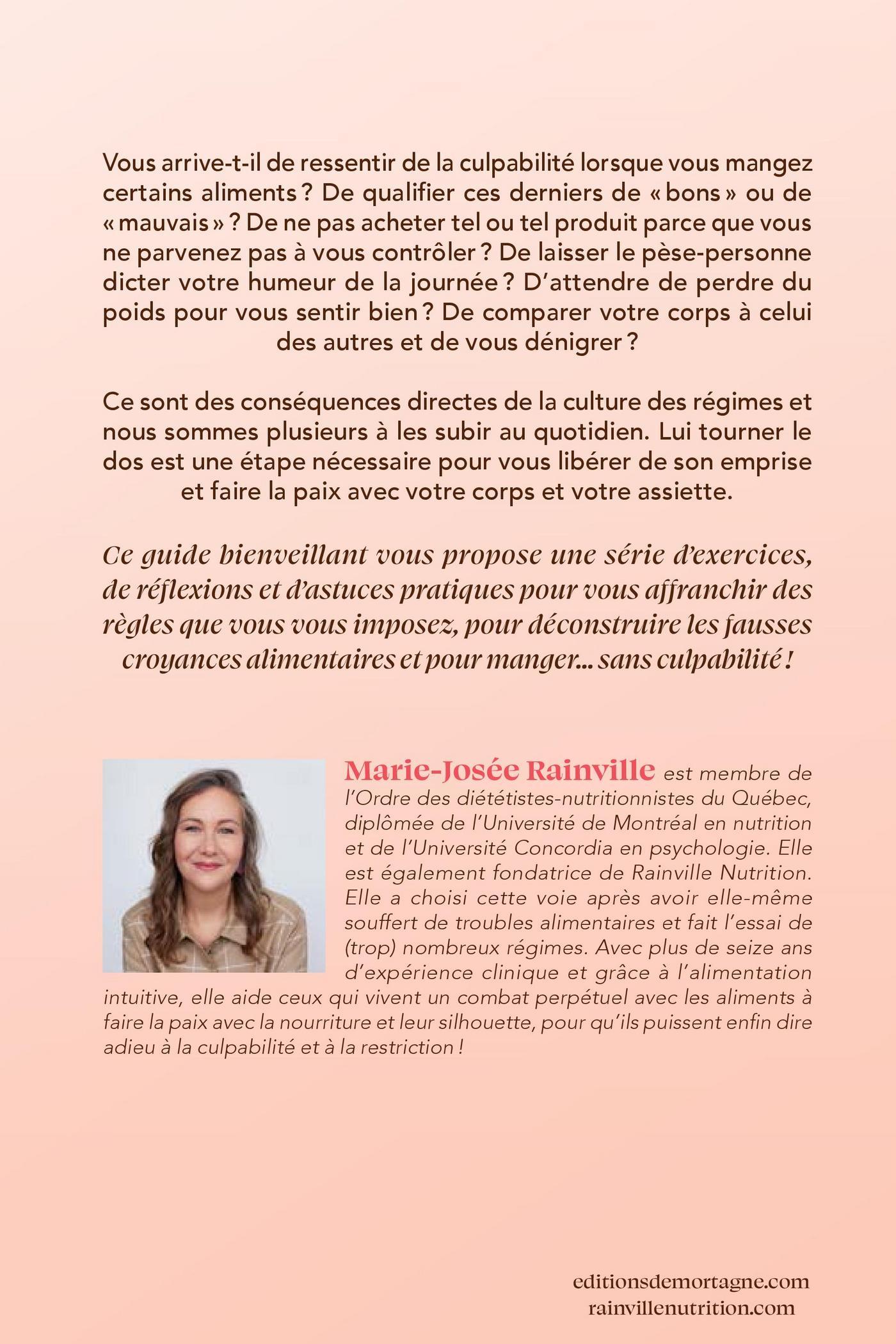 Vous arrive-t-il de ressentir de la culpabilité lorsque vous mangez certains aliments ? De qualifier ces derniers de « bons » ou de « mauvais » ? De ne pas acheter tel ou tel produit parce que vous ne parvenez pas à vous contrôler ? De laisser le pèse-personne dicter votre humeur de la journée ? D'attendre de perdre du poids pour vous sentir bien ? De comparer votre corps à celui des autres et de vous dénigrer ?

Ce sont des conséquences directes de la culture des régimes et nous sommes plusieurs à les subir au quotidien. Lui tourner le dos est une étape nécessaire pour vous libérer de son emprise et faire la paix avec votre corps et votre assiette.

Ce guide bienveillant vous propose une série d'exercices, de réflexions et d'astuces pratiques pour vous affranchir des règles que vous vous imposez, pour déconstruire les fausses croyances alimentaires et pour manger... sans culpabilité !

Marie-Josée Rainville est membre de l'Ordre des diététistes-nutritionnistes du Québec, diplômée de l'Université de Montréal en nutrition et de l'Université Concordia en psychologie. Elle est également fondatrice de Rainville Nutrition. Elle a choisi cette voie après avoir elle-même souffert de troubles alimentaires et fait l'essai de (trop) nombreux régimes. Avec plus de seize ans d'expérience clinique et grâce à l'alimentation intuitive, elle aide ceux qui vivent un combat perpétuel avec les aliments à faire la paix avec la nourriture et leur silhouette, pour qu'ils puissent enfin dire adieu à la culpabilité et à la restriction !

editionsdemortagne.com
rainvillenutrition.com